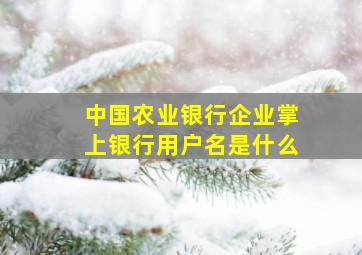 中国农业银行企业掌上银行用户名是什么